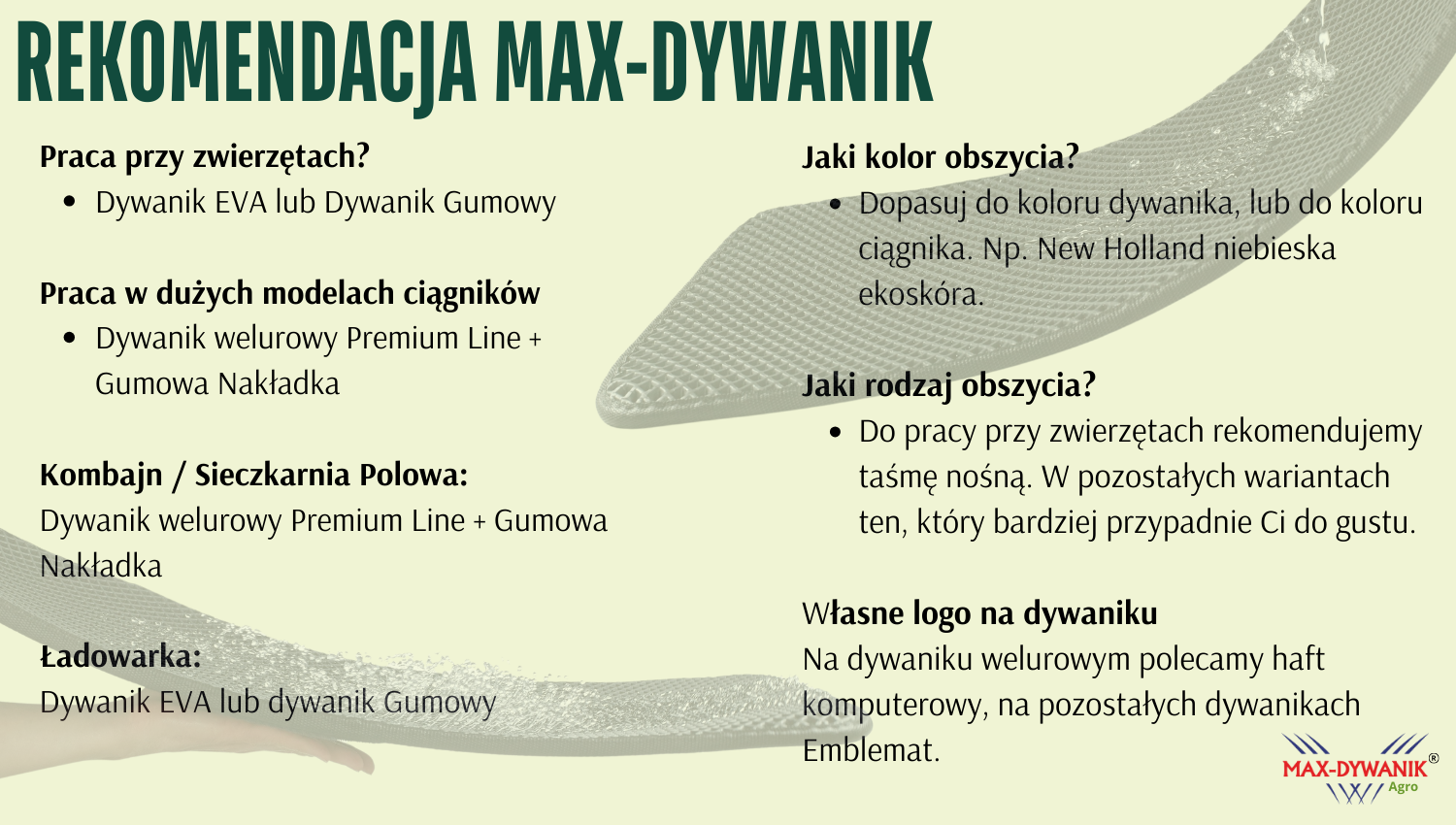 REKOMENDACJA MAX-DYWANIK

Praca przy zwierzętach?

• Dywanik EVA lub Dywanik Gumowy

Praca w dużych modelach ciągników

• Dywanik welurowy Premium Line + Gumowa Nakładka

Kombajn / Sieczkarnia Polowa:

Dywanik welurowy Premium Line + Gumowa Nakładka

Ładowarka:

Dywanik EVA lub dywanik Gumowy

Jaki kolor obszycia?

• Dopasuj do koloru dywanika, lub do koloru ciągnika. Np. New Holland niebieska ekoskóra.

Jaki rodzaj obszycia?

• Do pracy przy zwierzętach rekomendujemy taśmę nośną. W pozostałych wariantach ten, który bardziej przypadnie Ci do gustu.

Własne logo na dywaniku

Na dywaniku welurowym polecamy haft komputerowy, na pozostałych dywanikach Emblemat.

MAX-DYWANIK®
Agro